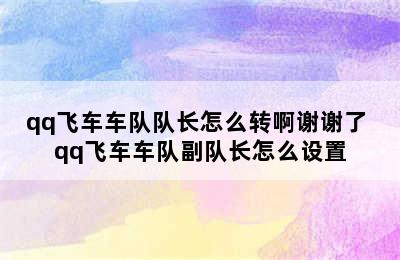 qq飞车车队队长怎么转啊谢谢了 qq飞车车队副队长怎么设置